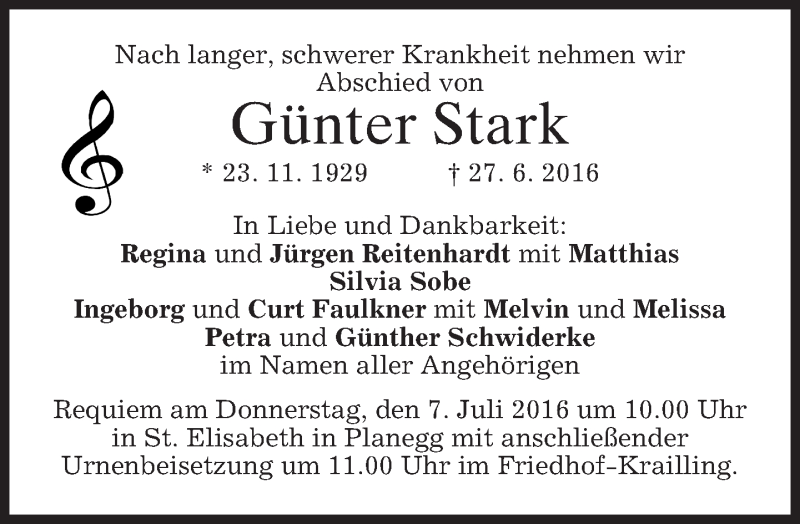 Nach langer, schwerer Krankheit nehmen wir
Abschied von

Günter Stark

* 23. 11. 1929 † 27. 6. 2016

In Liebe und Dankbarkeit:
Regina und Jürgen Reitenhardt mit Matthias
Silvia Sobe
Ingeborg und Curt Faulkner mit Melvin und Melissa
Petra und Günther Schwiderke
im Namen aller Angehörigen

Requiem am Donnerstag, den 7. Juli 2016 um 10.00 Uhr in St. Elisabeth in Planegg mit anschließender Urnenbeisetzung um 11.00 Uhr im Friedhof-Krailling.